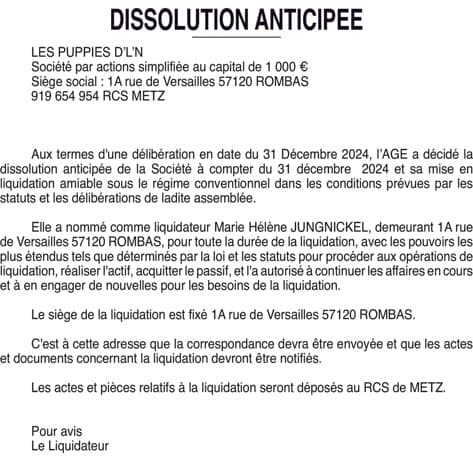 DISSOLUTION ANTICIPEE

LES PUPPIES D'L'N
Société par actions simplifiée au capital de 1 000 €
Siège social : 1A rue de Versailles 57120 ROMBAS
919 654 954 RCS METZ

Aux termes d'une délibération en date du 31 Décembre 2024, l'AGE a décidé la dissolution anticipée de la Société à compter du 31 décembre 2024 et sa mise en liquidation amiable sous le régime conventionnel dans les conditions prévues par les statuts et les délibérations de ladite assemblée.

Elle a nommé comme liquidateur Marie Hélène JUNGNICKEL, demeurant 1A rue de Versailles 57120 ROMBAS, pour toute la durée de la liquidation, avec les pouvoirs les plus étendus tels que déterminés par la loi et les statuts pour procéder aux opérations de liquidation, réaliser l'actif, acquitter le passif, et l'a autorisé à continuer les affaires en cours et à en engager de nouvelles pour les besoins de la liquidation.

Le siège de la liquidation est fixé 1A rue de Versailles 57120 ROMBAS.

C'est à cette adresse que la correspondance devra être envoyée et que les actes et documents concernant la liquidation devront être notifiés.

Les actes et pièces relatifs à la liquidation seront déposés au RCS de METZ.

Pour avis
Le Liquidateur